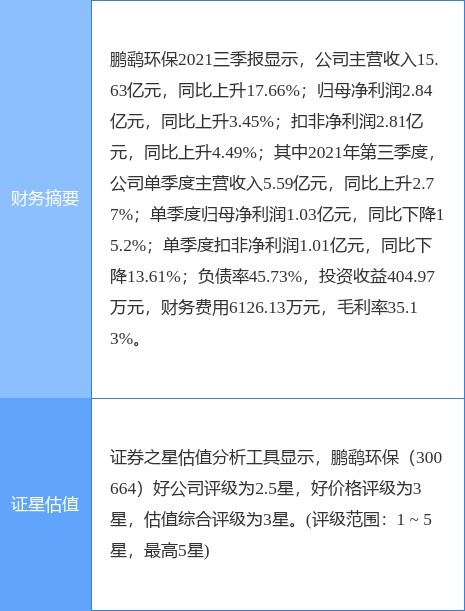 | 财务摘要 | 鹏鹞环保2021三季报显示，公司主营收入15.63亿元，同比上升17.66%；归母净利润2.84亿元，同比上升3.45%；扣非净利润2.81亿元，同比上升4.49%；其中2021年第三季度，公司单季度主营收入5.59亿元，同比上升2.77%；单季度归母净利润1.03亿元，同比下降15.2%；单季度扣非净利润1.01亿元，同比下降13.61%；负债率45.73%，投资收益404.97万元，财务费用6126.13万元，毛利率35.13%。 |
|---|---|
| 证星估值 | 证券之星估值分析工具显示，鹏鹞环保（300664）好公司评级为2.5星，好价格评级为3星，估值综合评级为3星。(评级范围：1 ~ 5星，最高5星) |